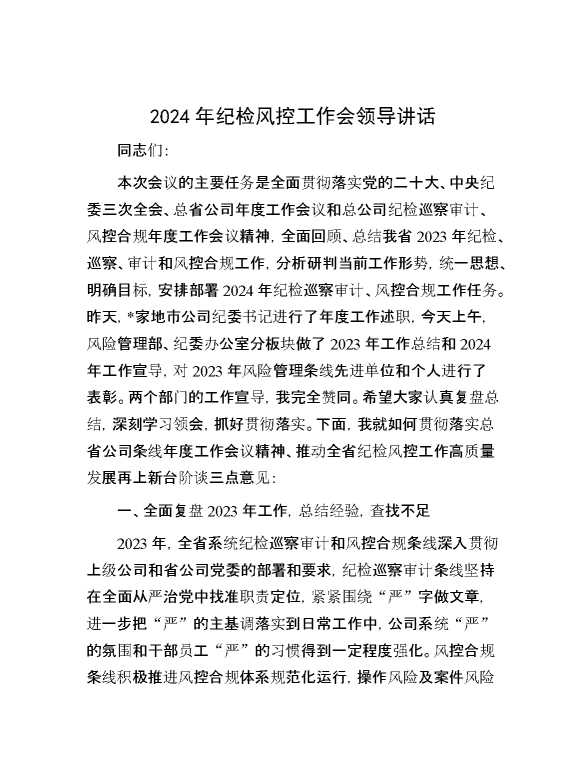 2024 年纪检风控工作会领导讲话

同志们:

本次会议的主要任务是全面贯彻落实党的二十大、中央纪委三次全会、总省公司年度工作会议和总公司纪检巡察审计、风控合规年度工作会议精神，全面回顾、总结我省 2023 年纪检、巡察、审计和风控合规工作，分析研判当前工作形势，统一思想、明确目标，安排部署 2024 年纪检巡察审计、风控合规工作任务。昨天，*家地市公司纪委书记进行了年度工作述职，今天上午，风险管理部、纪委办公室分板块做了 2023 年工作总结和 2024 年工作宣导，对 2023 年风险管理条线先进单位和个人进行了表彰。两个部门的工作宣导，我完全赞同。希望大家认真复盘总结，深刻学习领会，抓好贯彻落实。下面，我就如何贯彻落实总省公司条线年度工作会议精神、推动全省纪检风控工作高质量发展再上新台阶谈三点意见:

一、全面复盘 2023 年工作，总结经验，查找不足

2023 年，全省系统纪检巡察审计和风控合规条线深入贯彻上级公司和省公司党委的部署和要求，纪检巡察审计条线坚持在全面从严治党中找准职责定位，紧紧围绕“严”字做文章，进一步把“严”的主基调落实到日常工作中，公司系统“严”的氛围和干部员工“严”的习惯得到一定程度强化。风控合规条线积极推进风控合规体系规范化运行，操作风险及案件风险